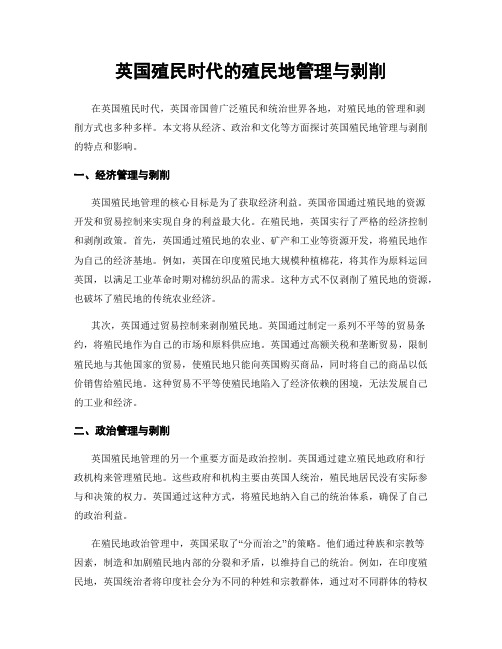 英国殖民时代的殖民地管理与剥削

在英国殖民时代，英国帝国曾广泛殖民和统治世界各地，对殖民地的管理和剥削方式也多种多样。本文将从经济、政治和文化等方面探讨英国殖民地管理与剥削的特点和影响。

一、经济管理与剥削

英国殖民地管理的核心目标是为了获取经济利益。英国帝国通过殖民地的资源开发和贸易控制来实现自身的利益最大化。在殖民地，英国实行了严格的经济控制和剥削政策。首先，英国通过殖民地的农业、矿产和工业等资源开发，将殖民地作为自己的经济基地。例如，英国在印度殖民地大规模种植棉花，将其作为原料运回英国，以满足工业革命时期对棉纺织品的需求。这种方式不仅剥削了殖民地的资源，也破坏了殖民地的传统农业经济。

其次，英国通过贸易控制来剥削殖民地。英国通过制定一系列不平等的贸易条约，将殖民地作为自己的市场和原料供应地。英国通过高额关税和垄断贸易，限制殖民地与其他国家的贸易，使殖民地只能向英国购买商品，同时将自己的商品以低价销售给殖民地。这种贸易不平等使殖民地陷入了经济依赖的困境，无法发展自己的工业和经济。

二、政治管理与剥削

英国殖民地管理的另一个重要方面是政治控制。英国通过建立殖民地政府和行政机构来管理殖民地。这些政府和机构主要由英国人统治，殖民地居民没有实际参与和决策的权力。英国通过这种方式，将殖民地纳入自己的统治体系，确保了自己的政治利益。

在殖民地政治管理中，英国采取了“分而治之”的策略。他们通过种族和宗教等因素，制造和加剧殖民地内部的分裂和矛盾，以维持自己的统治。例如，在印度殖民地，英国统治者将印度社会分为不同的种姓和宗教群体，通过对不同群体的特权